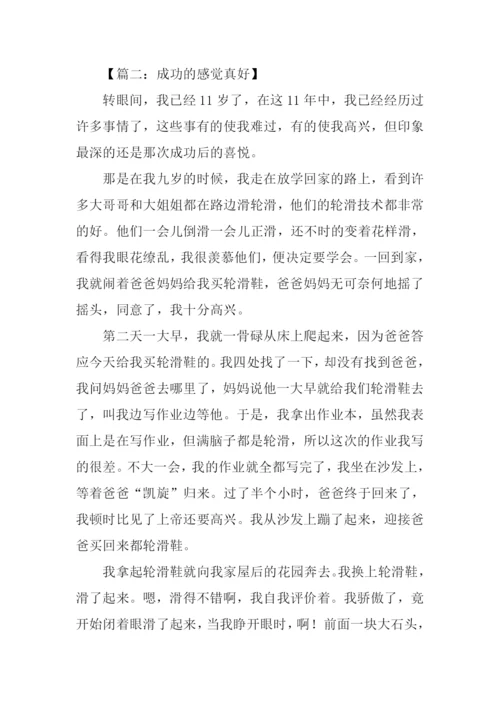 【篇二：成功的感觉真好】

转眼间，我已经 11 岁了，在这 11 年中，我已经经历过许多事情了，这些事有的使我难过，有的使我高兴，但印象最深的还是那次成功后的喜悦。

那是在我九岁的时候，我走在放学回家的路上，看到许多大哥哥和大姐姐都在路边滑轮滑，他们的轮滑技术都非常的好。他们一会儿倒滑一会儿正滑，还不时的变着花样滑，看得我眼花缭乱，我很羡慕他们，便决定要学会。一回到家，我就闹着爸爸妈妈给我买轮滑鞋，爸爸妈妈无可奈何地摇了摇头，同意了，我十分高兴。

第二天一大早，我就一骨碌从床上爬起来，因为爸爸答应今天给我买轮滑鞋的。我四处找了一下，却没有找到爸爸，我问妈妈爸爸去哪里了，妈妈说他一大早就给我们轮滑鞋去了，叫我边写作业边等他。于是，我拿出作业本，虽然我表面上是在写作业，但满脑子都是轮滑，所以这次的作业我写的很差。不大一会，我的作业就全都写完了，我坐在沙发上，等着爸爸“凯旋”归来。过了半个小时，爸爸终于回来了，我顿时比见了上帝还要高兴。我从沙发上蹦了起来，迎接爸爸买回来都轮滑鞋。

我拿起轮滑鞋就向我家屋后的花园奔去。我换上轮滑鞋，滑了起来。嗯，滑得不错啊，我自我评价着。我骄傲了，竟开始闭着眼滑了起来，当我睁开眼时，啊！前面一块大石头，